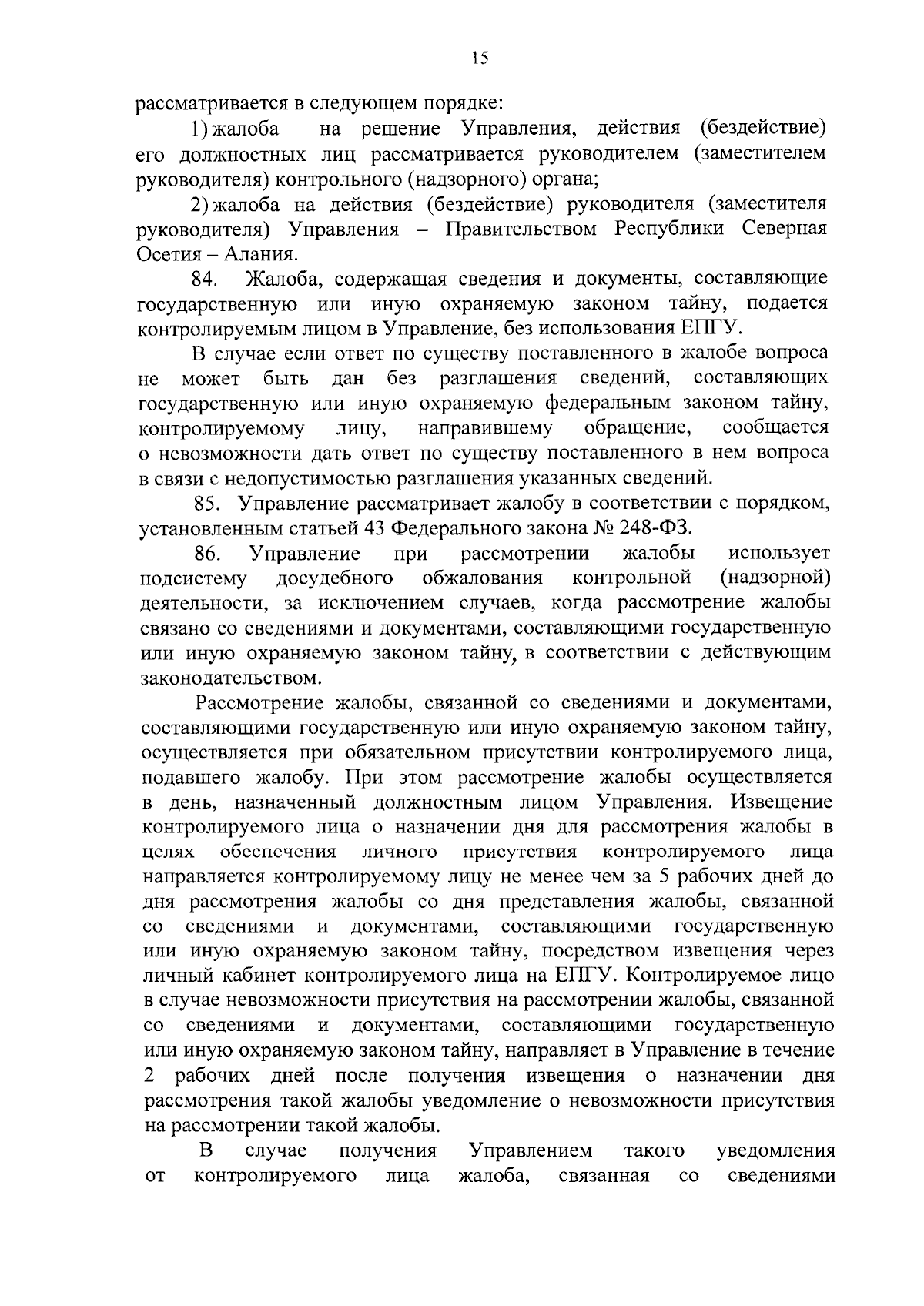 15

рассматривается в следующем порядке:

1) жалоба на решение Управления, действия (бездействие) его должностных лиц рассматривается руководителем (заместителем руководителя) контрольного (надзорного) органа;

2) жалоба на действия (бездействие) руководителя (заместителя руководителя) Управления – Правительством Республики Северная Осетия – Алания.

84. Жалоба, содержащая сведения и документы, составляющие государственную или иную охраняемую законом тайну, подается контролируемым лицом в Управление, без использования ЕПГУ.

В случае если ответ по существу поставленного в жалобе вопроса не может быть дан без разглашения сведений, составляющих государственную или иную охраняемую федеральным законом тайну, контролируемому лицу, направившему обращение, сообщается о невозможности дать ответ по существу поставленного в нем вопроса в связи с недопустимостью разглашения указанных сведений.

85. Управление рассматривает жалобу в соответствии с порядком, установленным статьей 43 Федерального закона № 248-ФЗ.

86. Управление при рассмотрении жалобы использует подсистему досудебного обжалования контрольной (надзорной) деятельности, за исключением случаев, когда рассмотрение жалобы связано со сведениями и документами, составляющими государственную или иную охраняемую законом тайну, в соответствии с действующим законодательством.

Рассмотрение жалобы, связанной со сведениями и документами, составляющими государственную или иную охраняемую законом тайну, осуществляется при обязательном присутствии контролируемого лица, подавшего жалобу. При этом рассмотрение жалобы осуществляется в день, назначенный должностным лицом Управления. Извещение контролируемого лица о назначении дня для рассмотрения жалобы в целях обеспечения личного присутствия контролируемого лица направляется контролируемому лицу не менее чем за 5 рабочих дней до дня рассмотрения жалобы со дня представления жалобы, связанной со сведениями и документами, составляющими государственную или иную охраняемую законом тайну, посредством извещения через личный кабинет контролируемого лица на ЕПГУ. Контролируемое лицо в случае невозможности присутствия на рассмотрении жалобы, связанной со сведениями и документами, составляющими государственную или иную охраняемую законом тайну, направляет в Управление в течение 2 рабочих дней после получения извещения о назначении дня рассмотрения такой жалобы уведомление о невозможности присутствия на рассмотрении такой жалобы.

В случае получения Управлением такого уведомления от контролируемого лица жалоба, связанная со сведениями